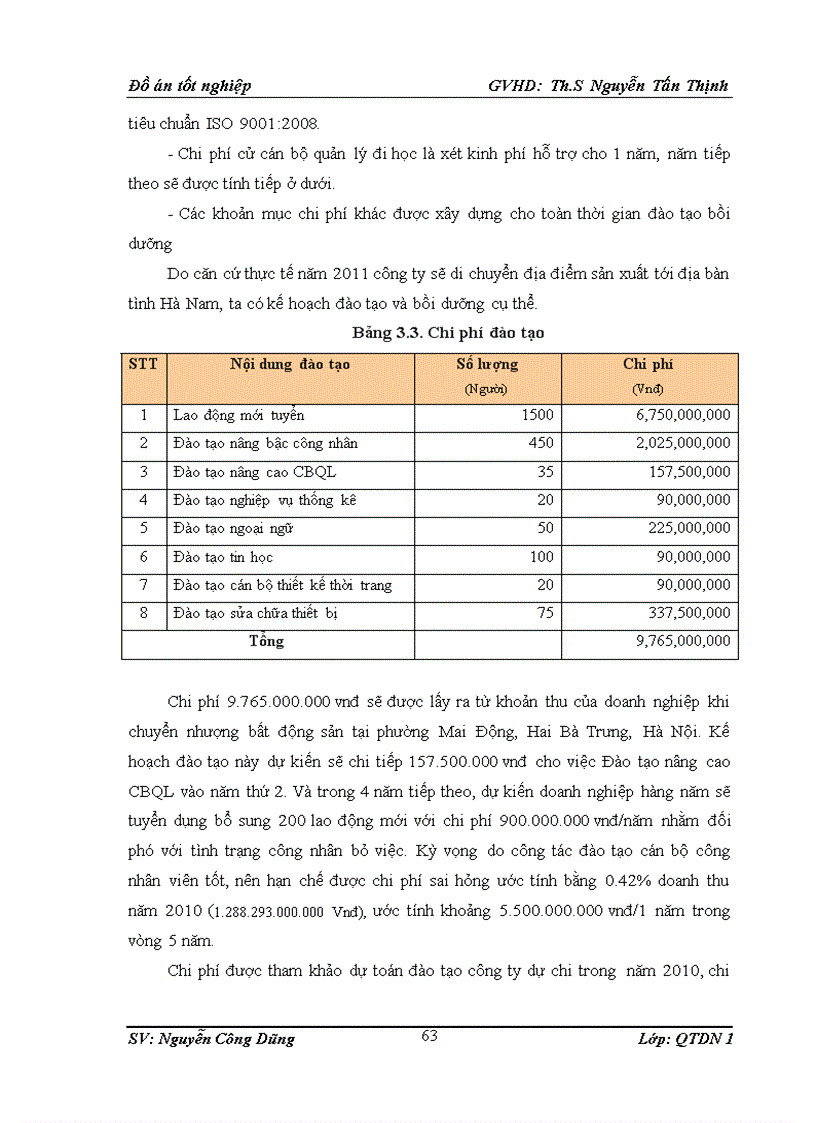 Đồ án tốt nghiệp GVHD: Th.S Nguyễn Tấn Thịnh

tiêu chuẩn ISO 9001:2008.

- Chi phí cử cán bộ quản lý đi học là xét kinh phí hỗ trợ cho 1 năm, năm tiếp theo sẽ được tính tiếp ở dưới.

- Các khoản mục chi phí khác được xây dựng cho toàn thời gian đào tạo bồi dưỡng

Do căn cứ thực tế năm 2011 công ty sẽ di chuyển địa điểm sản xuất tới địa bàn tỉnh Hà Nam, ta có kế hoạch đào tạo và bồi dưỡng cụ thể.

Bảng 3.3. Chi phí đào tạo

| STT | Nội dung đào tạo | Số lượng (Người) | Chi phí (Vnđ) |
|---|---|---|---|
| 1 | Lao động mới tuyển | 1500 | 6,750,000,000 |
| 2 | Đào tạo nâng bậc công nhân | 450 | 2,025,000,000 |
| 3 | Đào tạo nâng cao CBQL | 35 | 157,500,000 |
| 4 | Đào tạo nghiệp vụ thống kê | 20 | 90,000,000 |
| 5 | Đào tạo ngoại ngữ | 50 | 225,000,000 |
| 6 | Đào tạo tin học | 100 | 90,000,000 |
| 7 | Đào tạo cán bộ thiết kế thời trang | 20 | 90,000,000 |
| 8 | Đào tạo sửa chữa thiết bị | 75 | 337,500,000 |
| Tổng | | | 9,765,000,000 |

Chi phí 9.765.000.000 vnđ sẽ được lấy ra từ khoản thu của doanh nghiệp khi chuyển nhượng bất động sản tại phường Mai Động, Hai Bà Trưng, Hà Nội. Kế hoạch đào tạo này dự kiến sẽ chi tiếp 157.500.000 vnđ cho việc Đào tạo nâng cao CBQL vào năm thứ 2. Và trong 4 năm tiếp theo, dự kiến doanh nghiệp hàng năm sẽ tuyển dụng bổ sung 200 lao động mới với chi phí 900.000.000 vnđ/năm nhằm đối phó với tình trạng công nhân bỏ việc. Kỳ vọng do công tác đào tạo cán bộ công nhân viên tốt, nên hạn chế được chi phí sai hỏng ước tính bằng 0.42% doanh thu năm 2010 (1.288.293.000.000 Vnđ), ước tính khoảng 5.500.000.000 vnđ/1 năm trong vòng 5 năm.

Chi phí được tham khảo dự toán đào tạo công ty dự chi trong năm 2010, chi

SV: Nguyễn Công Dũng 63 Lớp: QTDN 1